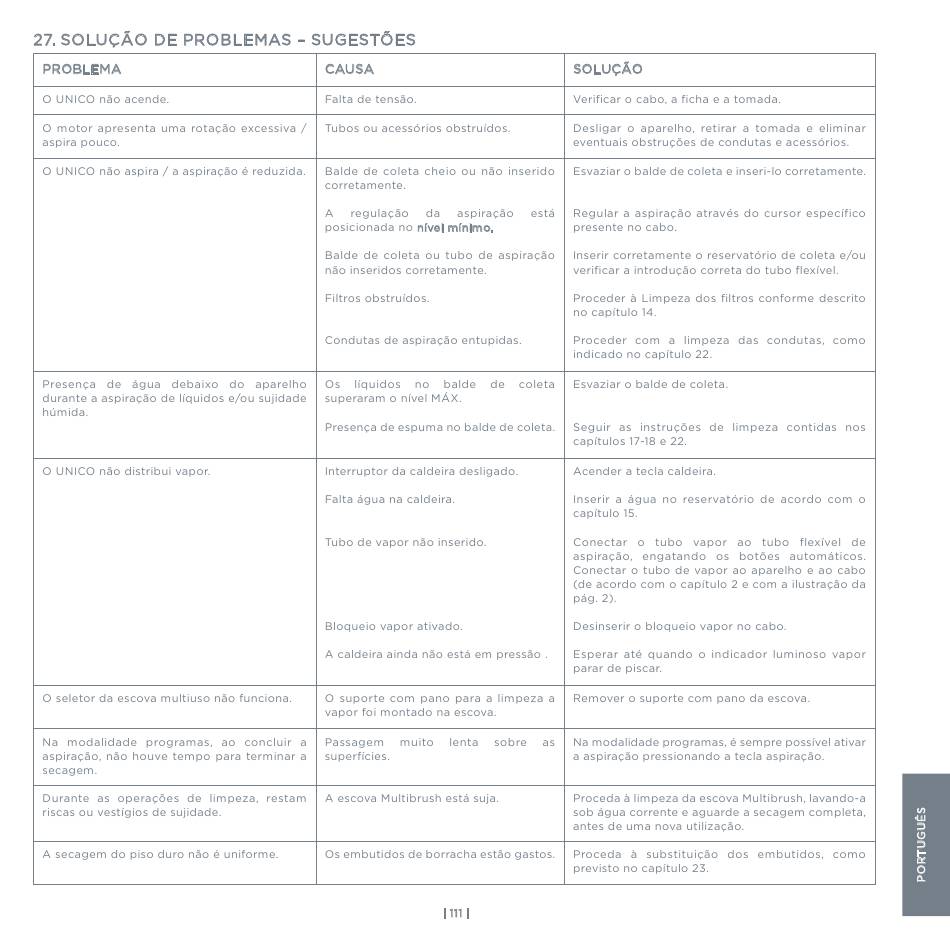 27. SOLUÇÃO DE PROBLEMAS – SUGESTÕES

| PROBLEMA | CAUSA | SOLUÇÃO |
|---|---|---|
| O UNICO não acende. | Falta de tensão. | Verificar o cabo, a ficha e a tomada. |
| O motor apresenta uma rotação excessiva / aspira pouco. | Tubos ou acessórios obstruídos. | Desligar o aparelho, retirar a tomada e eliminar eventuais obstruções de condutas e acessórios. |
| O UNICO não aspira / a aspiração é reduzida. | Balde de coleta cheio ou não inserido corretamente. | Esvaziar o balde de coleta e inseri-lo corretamente. |
| | A regulação da aspiração está posicionada no nível mínimo. | Regular a aspiração através do cursor específico presente no cabo. |
| | Balde de coleta ou tubo de aspiração não inseridos corretamente. | Inserir corretamente o reservatório de coleta e/ou verificar a introdução correta do tubo flexível. |
| | Filtros obstruídos. | Proceder à Limpeza dos filtros conforme descrito no capítulo 14. |
| | Condutas de aspiração entupidas. | Proceder com a limpeza das condutas, como indicado no capítulo 22. |
| Presença de água debaixo do aparelho durante a aspiração de líquidos e/ou sujidade húmida. | Os líquidos no balde de coleta superaram o nível MÁX. | Esvaziar o balde de coleta. |
| | Presença de espuma no balde de coleta. | Seguir as instruções de limpeza contidas nos capítulos 17-18 e 22. |
| O UNICO não distribui vapor. | Interruptor da caldeira desligado. | Acender a tecla caldeira. |
| | Falta água na caldeira. | Inserir a água no reservatório de acordo com o capítulo 15. |
| | Tubo de vapor não inserido. | Conectar o tubo vapor ao tubo flexível de aspiração, engatando os botões automáticos. Conectar o tubo de vapor ao aparelho e ao cabo (de acordo com o capítulo 2 e com a ilustração da pág. 2). |
| | Bloqueio vapor ativado. | Desinserir o bloqueio vapor no cabo. |
| | A caldeira ainda não está em pressão . | Esperar até quando o indicador luminoso vapor parar de piscar. |
| O seletor da escova multiuso não funciona. | O suporte com pano para a limpeza a vapor foi montado na escova. | Remover o suporte com pano da escova. |
| Na modalidade programas, ao concluir a aspiração, não houve tempo para terminar a secagem. | Passagem muito lenta sobre as superfícies. | Na modalidade programas, é sempre possível ativar a aspiração pressionando a tecla aspiração. |
| Durante as operações de limpeza, restam riscas ou vestígios de sujidade. | A escova Multibrush está suja. | Proceda à limpeza da escova Multibrush, lavando-a sob água corrente e aguarde a secagem completa, antes de uma nova utilização. |
| A secagem do piso duro não é uniforme. | Os embutidos de borracha estão gastos. | Proceda à substituição dos embutidos, como previsto no capítulo 23. |

PORTUGUÊS

| 111 |